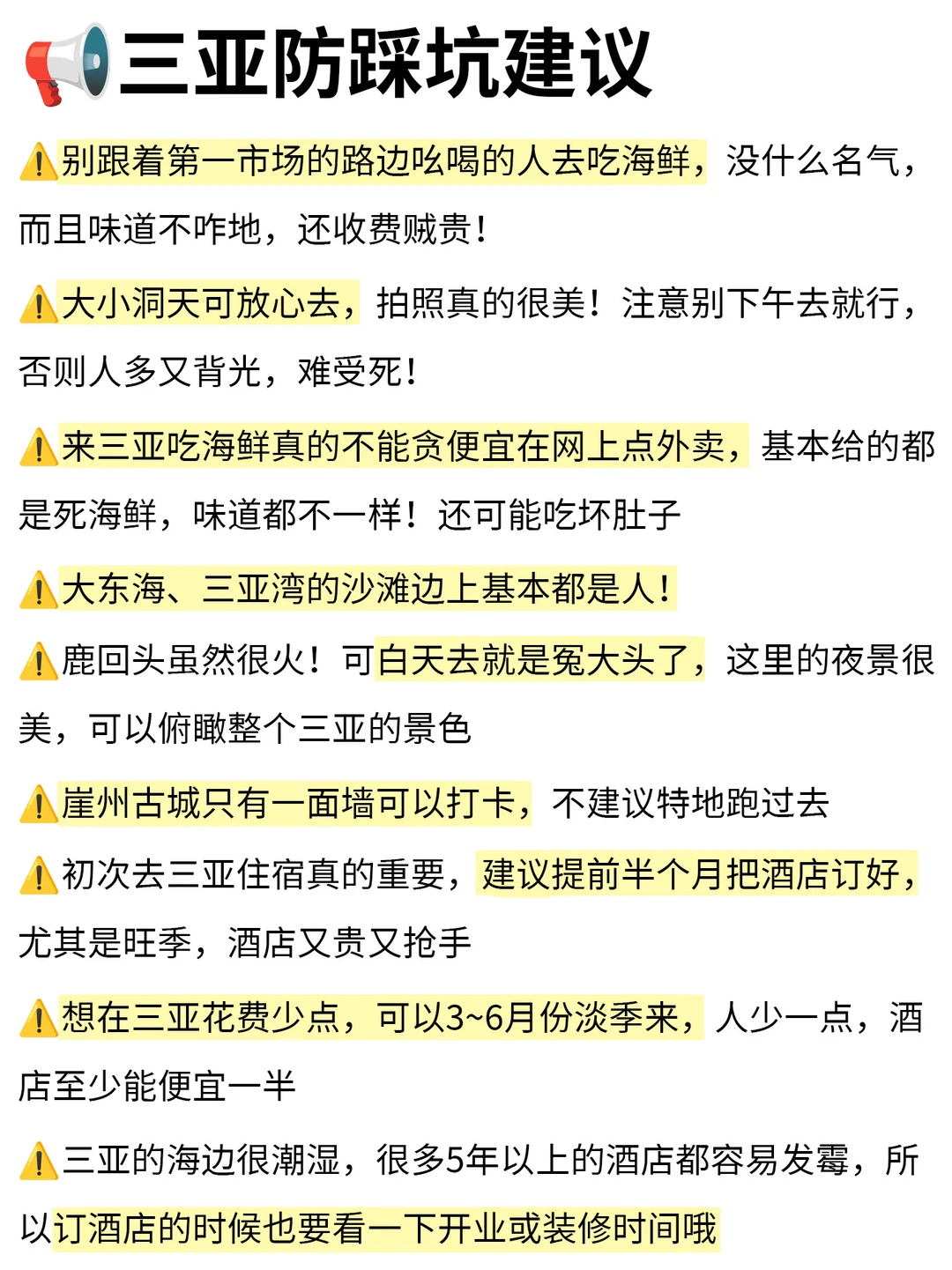 📢三亚防踩坑建议

⚠️别跟着第一市场的路边吆喝的人去吃海鲜，没什么名气，而且味道不咋地，还收费贼贵！

⚠️大小洞天可放心去，拍照真的很美！注意别下午去就行，否则人多又背光，难受死！

⚠️来三亚吃海鲜真的不能贪便宜在网上点外卖，基本给的都是死海鲜，味道都不一样！还可能吃坏肚子

⚠️大东海、三亚湾的沙滩边上基本都是人！

⚠️鹿回头虽然很火！可白天去就是冤大头了，这里的夜景很美，可以俯瞰整个三亚的景色

⚠️崖州古城只有一面墙可以打卡，不建议特地跑过去

⚠️初次去三亚住宿真的重要，建议提前半个月把酒店订好，尤其是旺季，酒店又贵又抢手

⚠️想在三亚花费少点，可以3~6月份淡季来，人少一点，酒店至少能便宜一半

⚠️三亚的海边很潮湿，很多5年以上的酒店都容易发霉，所以订酒店的时候也要看一下开业或装修时间哦